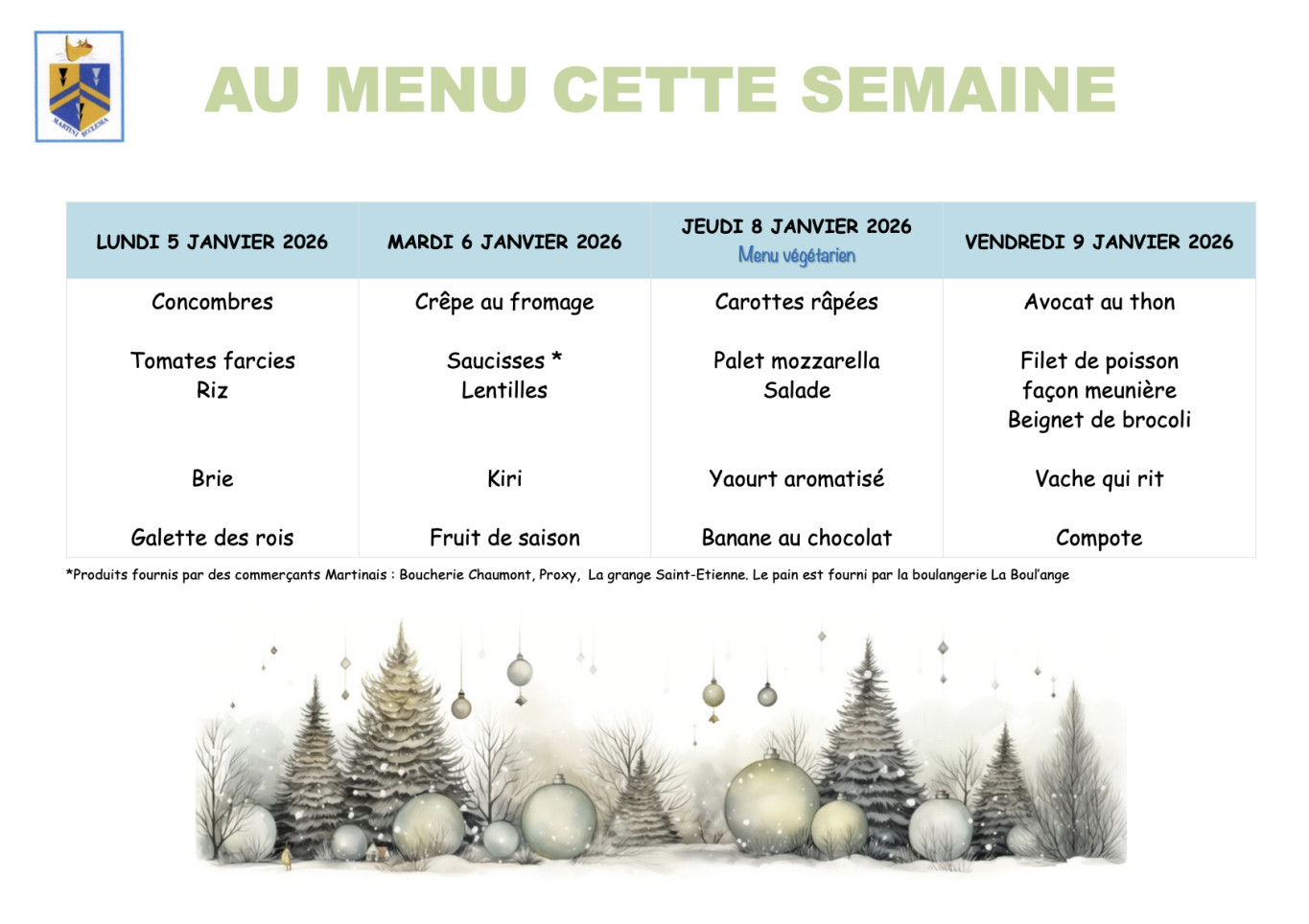 MARTINI ECCLESIA

AU MENU CETTE SEMAINE

| LUNDI 5 JANVIER 2026 | MARDI 6 JANVIER 2026 | JEUDI 8 JANVIER 2026 Menu végétarien | VENDREDI 9 JANVIER 2026 |
|---|---|---|---|
| Concombres | Crêpe au fromage | Carottes râpées | Avocat au thon |
| Tomates farcies Riz | Saucisses * Lentilles | Palet mozzarella Salade | Filet de poisson façon meunière Beignet de brocoli |
| Brie | Kiri | Yaourt aromatisé | Vache qui rit |
| Galette des rois | Fruit de saison | Banane au chocolat | Compote |

*Produits fournis par des commerçants Martinais : Boucherie Chaumont, Proxy, La grange Saint-Etienne. Le pain est fourni par la boulangerie La Boul'ange